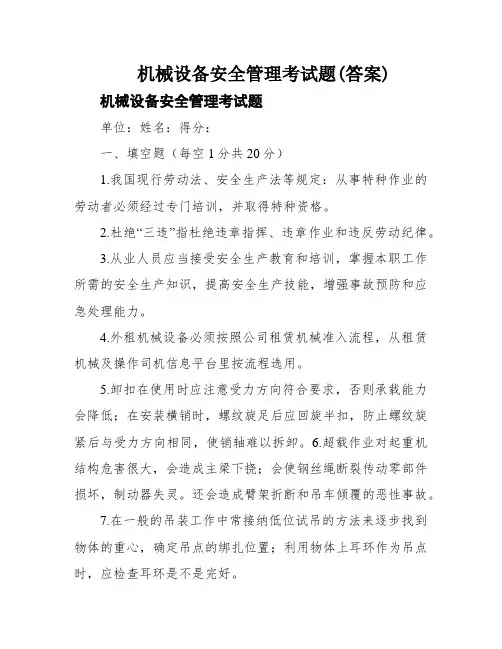 机械设备安全管理考试题(答案)

机械设备安全管理考试题

单位：姓名：得分：

一、填空题（每空1分共20分）

1.我国现行劳动法、安全生产法等规定：从事特种作业的劳动者必须经过专门培训，并取得特种资格。

2.杜绝“三违”指杜绝违章指挥、违章作业和违反劳动纪律。

3.从业人员应当接受安全生产教育和培训，掌握本职工作所需的安全生产知识，提高安全生产技能，增强事故预防和应急处理能力。

4.外租机械设备必须按照公司租赁机械准入流程，从租赁机械及操作司机信息平台里按流程选用。

5.卸扣在使用时应注意受力方向符合要求，否则承载能力会降低；在安装横销时，螺纹旋足后应回旋半扣，防止螺纹旋紧后与受力方向相同，使销轴难以拆卸。6.超载作业对起重机结构危害很大，会造成主梁下挠；会使钢丝绳断裂传动零部件损坏，制动器失灵。还会造成臂架折断和吊车倾覆的恶性事故。

7.在一般的吊装工作中常接纳低位试吊的方法来逐步找到物体的重心，确定吊点的绑扎位置；利用物体上耳环作为吊点时，应检查耳环是不是完好。